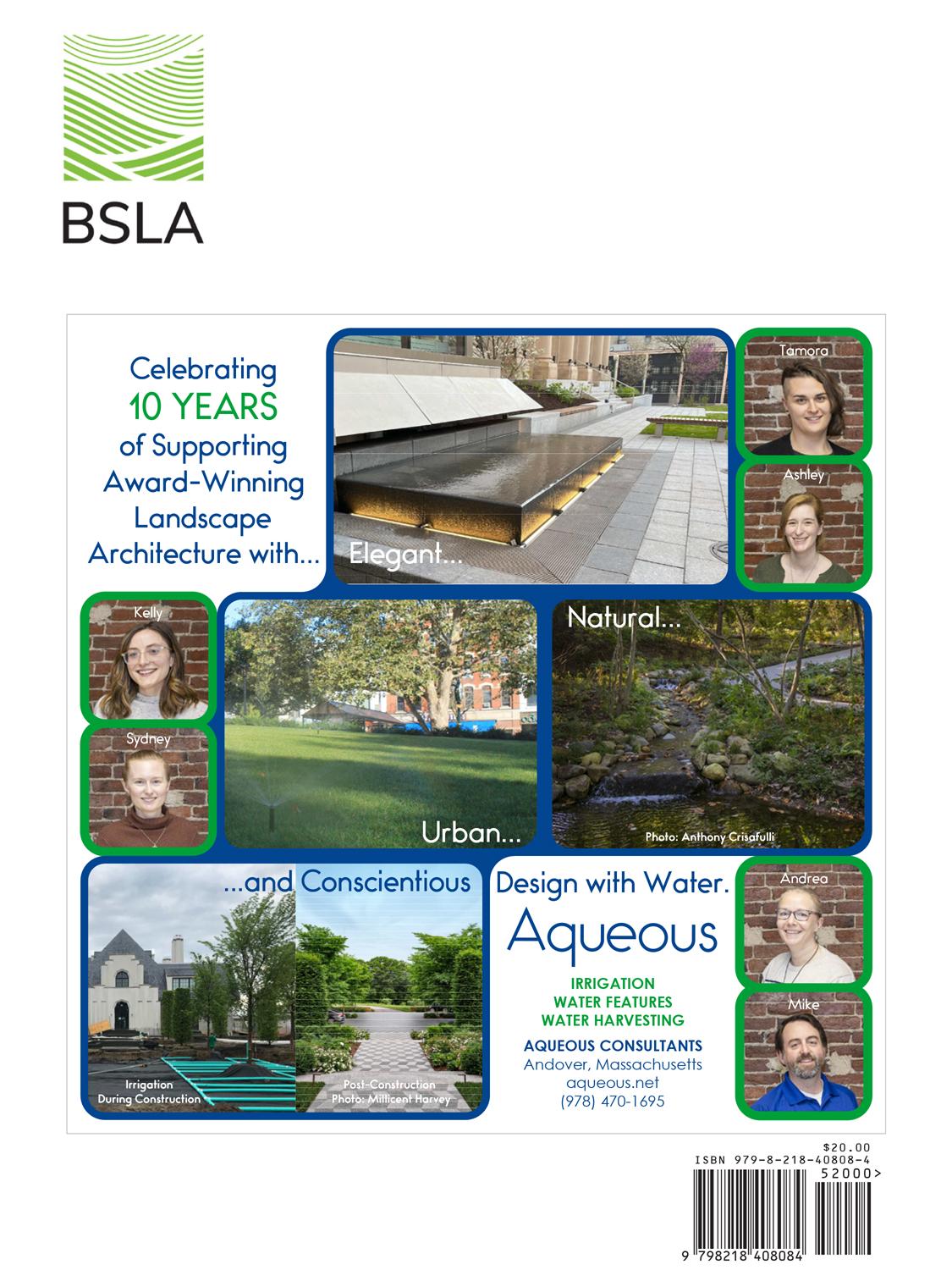 BSLA

Celebrating 10 YEARS of Supporting Award-Winning Landscape Architecture with...

Elegant...

Tamora

Ashley

Kelly

Sydney

Urban...

Natural...

Photo: Anthony Crisafulli

...and Conscientious

Irrigation During Construction

Post-Construction Photo: Millicent Harvey

Design with Water.

Aqueous

IRRIGATION
WATER FEATURES
WATER HARVESTING

AQUEOUS CONSULTANTS
Andover, Massachusetts
aqueous.net
(978) 470-1695

Andrea

Mike

$20.00
ISBN 979-8-218-40808-4
52000>
9 798218 408084